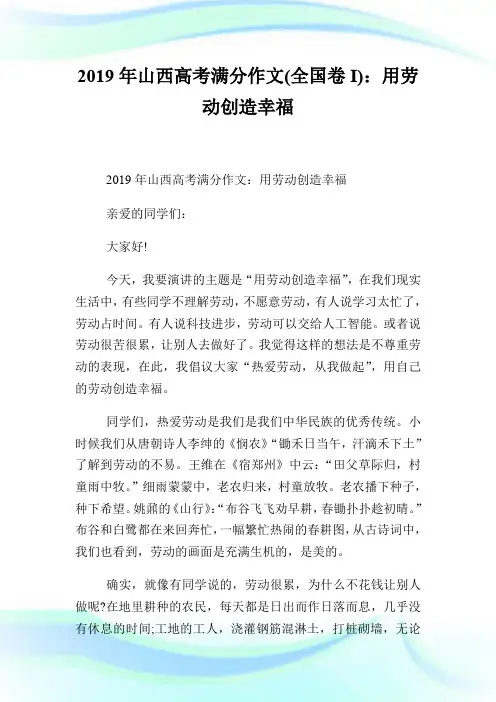 2019 年山西高考满分作文(全国卷 I)：用劳动创造幸福

2019 年山西高考满分作文：用劳动创造幸福

亲爱的同学们：

大家好!

今天，我要演讲的主题是“用劳动创造幸福”，在我们现实生活中，有些同学不理解劳动，不愿意劳动，有人说学习太忙了，劳动占时间。有人说科技进步，劳动可以交给人工智能。或者说劳动很苦很累，让别人去做好了。我觉得这样的想法是不尊重劳动的表现，在此，我倡议大家“热爱劳动，从我做起”，用自己的劳动创造幸福。

同学们，热爱劳动是我们是我们中华民族的优秀传统。小时候我们从唐朝诗人李绅的《悯农》“锄禾日当午，汗滴禾下土”了解到劳动的不易。王维在《宿郑州》中云：“田父草际归，村童雨中牧。”细雨蒙蒙中，老农归来，村童放牧。老农播下种子，种下希望。姚鼐的《山行》：“布谷飞飞劝早耕，春锄扑扑趁初晴。”布谷和白鹭都在来回奔忙，一幅繁忙热闹的春耕图，从古诗词中，我们也看到，劳动的画面是充满生机的，是美的。

确实，就像有同学说的，劳动很累，为什么不花钱让别人做呢?在地里耕种的农民，每天都是日出而作日落而息，几乎没有休息的时间;工地的工人，浇灌钢筋混淋土，打桩砌墙，无论